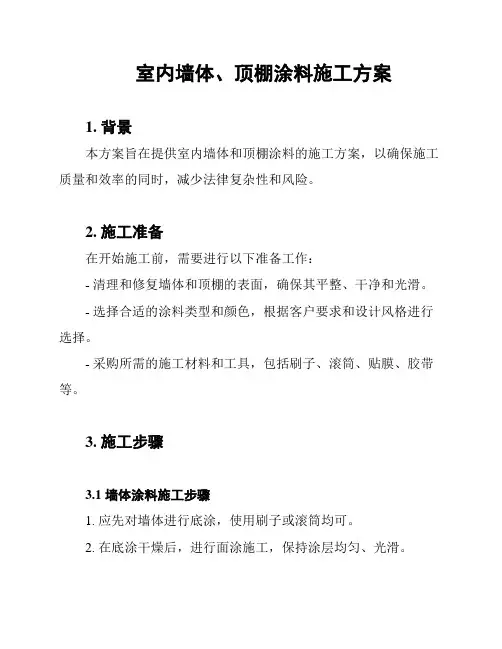 室内墙体、顶棚涂料施工方案

1. 背景

本方案旨在提供室内墙体和顶棚涂料的施工方案，以确保施工质量和效率的同时，减少法律复杂性和风险。

2. 施工准备

在开始施工前，需要进行以下准备工作：

- 清理和修复墙体和顶棚的表面，确保其平整、干净和光滑。

- 选择合适的涂料类型和颜色，根据客户要求和设计风格进行选择。

- 采购所需的施工材料和工具，包括刷子、滚筒、贴膜、胶带等。

3. 施工步骤

3.1 墙体涂料施工步骤

1. 应先对墙体进行底涂，使用刷子或滚筒均可。

2. 在底涂干燥后，进行面涂施工，保持涂层均匀、光滑。